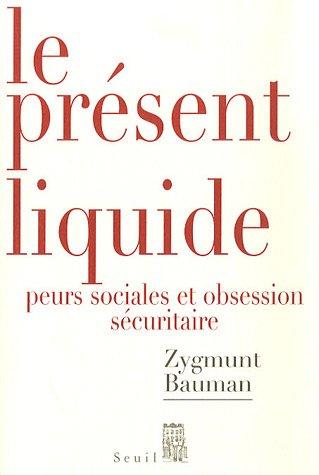 le
présent
liquide

peurs sociales et obsession sécuritaire

Zygmunt
Bauman

Seuil